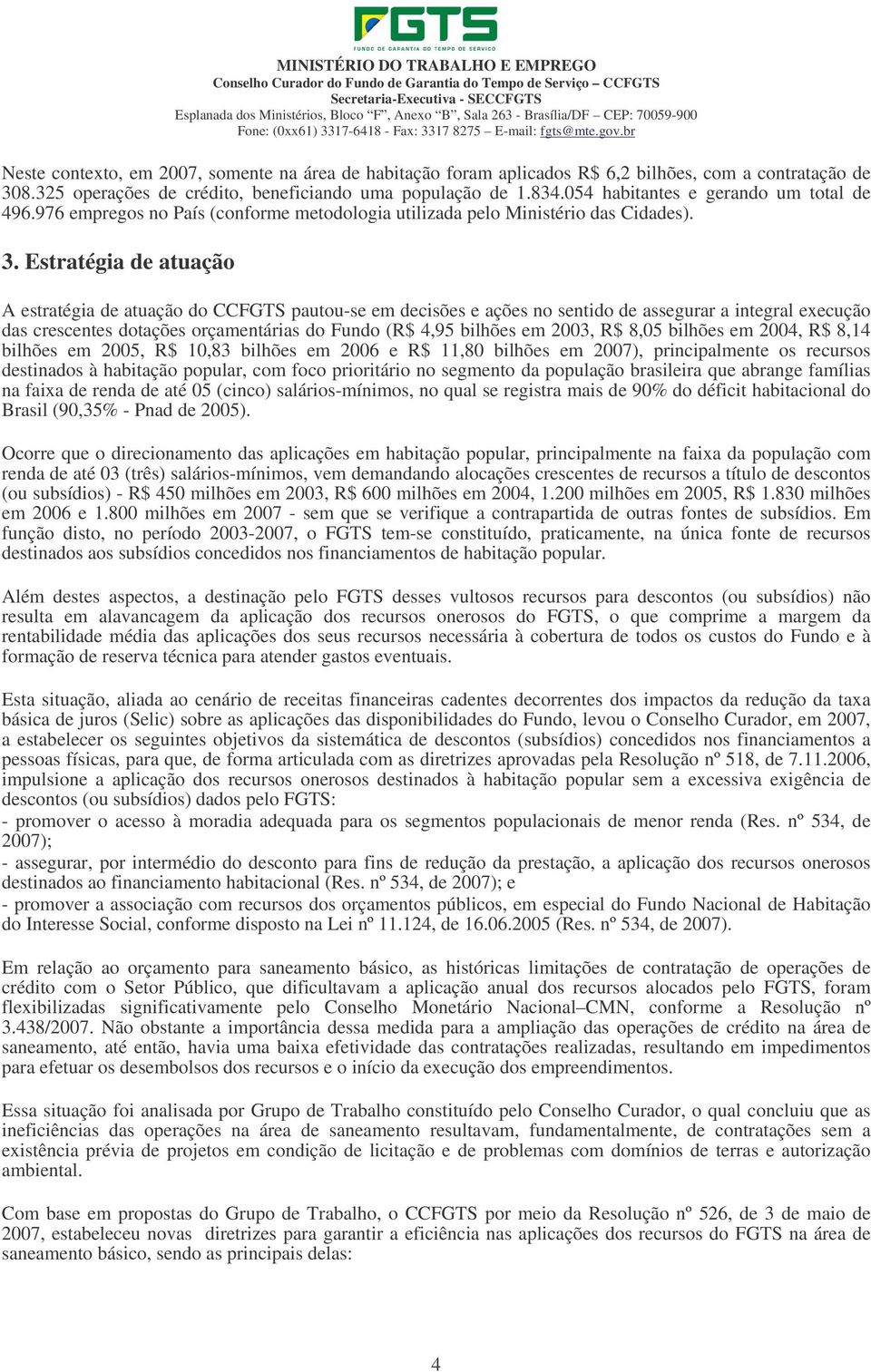 FGTS
FUNDO DE GARANTIA DO TEMPO DE SERVIÇO

MINISTÉRIO DO TRABALHO E EMPREGO
Conselho Curador do Fundo de Garantia do Tempo de Serviço – CCFGTS
Secretaria-Executiva - SECCFGTS
Esplanada dos Ministérios, Bloco "F", Anexo "B", Sala 263 - Brasília/DF – CEP: 70059-900
Fone: (0xx61) 3317-6418 - Fax: 3317 8275 – E-mail: fgts@mte.gov.br

Neste contexto, em 2007, somente na área de habitação foram aplicados R$ 6,2 bilhões, com a contratação de 308.325 operações de crédito, beneficiando uma população de 1.834.054 habitantes e gerando um total de 496.976 empregos no País (conforme metodologia utilizada pelo Ministério das Cidades).

3. Estratégia de atuação

A estratégia de atuação do CCFGTS pautou-se em decisões e ações no sentido de assegurar a integral execução das crescentes dotações orçamentárias do Fundo (R$ 4,95 bilhões em 2003, R$ 8,05 bilhões em 2004, R$ 8,14 bilhões em 2005, R$ 10,83 bilhões em 2006 e R$ 11,80 bilhões em 2007), principalmente os recursos destinados à habitação popular, com foco prioritário no segmento da população brasileira que abrange famílias na faixa de renda de até 05 (cinco) salários-mínimos, no qual se registra mais de 90% do déficit habitacional do Brasil (90,35% - Pnad de 2005).

Ocorre que o direcionamento das aplicações em habitação popular, principalmente na faixa da população com renda de até 03 (três) salários-mínimos, vem demandando alocações crescentes de recursos a título de descontos (ou subsídios) - R$ 450 milhões em 2003, R$ 600 milhões em 2004, 1.200 milhões em 2005, R$ 1.830 milhões em 2006 e 1.800 milhões em 2007 - sem que se verifique a contrapartida de outras fontes de subsídios. Em função disto, no período 2003-2007, o FGTS tem-se constituído, praticamente, na única fonte de recursos destinados aos subsídios concedidos nos financiamentos de habitação popular.

Além destes aspectos, a destinação pelo FGTS desses vultosos recursos para descontos (ou subsídios) não resulta em alavancagem da aplicação dos recursos onerosos do FGTS, o que comprime a margem da rentabilidade média das aplicações dos seus recursos necessária à cobertura de todos os custos do Fundo e à formação de reserva técnica para atender gastos eventuais.

Esta situação, aliada ao cenário de receitas financeiras cadentes decorrentes dos impactos da redução da taxa básica de juros (Selic) sobre as aplicações das disponibilidades do Fundo, levou o Conselho Curador, em 2007, a estabelecer os seguintes objetivos da sistemática de descontos (subsídios) concedidos nos financiamentos a pessoas físicas, para que, de forma articulada com as diretrizes aprovadas pela Resolução nº 518, de 7.11.2006, impulsione a aplicação dos recursos onerosos destinados à habitação popular sem a excessiva exigência de descontos (ou subsídios) dados pelo FGTS:
- promover o acesso à moradia adequada para os segmentos populacionais de menor renda (Res. nº 534, de 2007);
- assegurar, por intermédio do desconto para fins de redução da prestação, a aplicação dos recursos onerosos destinados ao financiamento habitacional (Res. nº 534, de 2007); e
- promover a associação com recursos dos orçamentos públicos, em especial do Fundo Nacional de Habitação do Interesse Social, conforme disposto na Lei nº 11.124, de 16.06.2005 (Res. nº 534, de 2007).

Em relação ao orçamento para saneamento básico, as históricas limitações de contratação de operações de crédito com o Setor Público, que dificultavam a aplicação anual dos recursos alocados pelo FGTS, foram flexibilizadas significativamente pelo Conselho Monetário Nacional–CMN, conforme a Resolução nº 3.438/2007. Não obstante a importância dessa medida para a ampliação das operações de crédito na área de saneamento, até então, havia uma baixa efetividade das contratações realizadas, resultando em impedimentos para efetuar os desembolsos dos recursos e o início da execução dos empreendimentos.

Essa situação foi analisada por Grupo de Trabalho constituído pelo Conselho Curador, o qual concluiu que as ineficiências das operações na área de saneamento resultavam, fundamentalmente, de contratações sem a existência prévia de projetos em condição de licitação e de problemas com domínios de terras e autorização ambiental.

Com base em propostas do Grupo de Trabalho, o CCFGTS por meio da Resolução nº 526, de 3 de maio de 2007, estabeleceu novas diretrizes para garantir a eficiência nas aplicações dos recursos do FGTS na área de saneamento básico, sendo as principais delas:

4